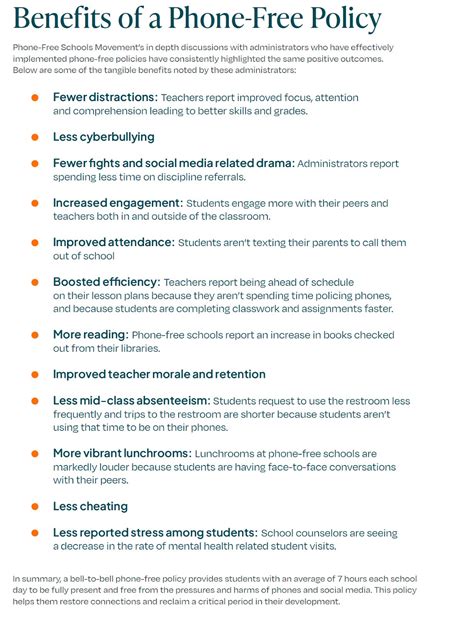 Benefits of a Phone-Free Policy

Phone-Free Schools Movement's in depth discussions with administrators who have effectively implemented phone-free policies have consistently highlighted the same positive outcomes. Below are some of the tangible benefits noted by these administrators:

• Fewer distractions: Teachers report improved focus, attention and comprehension leading to better skills and grades.

• Less cyberbullying

• Fewer fights and social media related drama: Administrators report spending less time on discipline referrals.

• Increased engagement: Students engage more with their peers and teachers both in and outside of the classroom.

• Improved attendance: Students aren't texting their parents to call them out of school

• Boosted efficiency: Teachers report being ahead of schedule on their lesson plans because they aren't spending time policing phones, and because students are completing classwork and assignments faster.

• More reading: Phone-free schools report an increase in books checked out from their libraries.

• Improved teacher morale and retention

• Less mid-class absenteeism: Students request to use the restroom less frequently and trips to the restroom are shorter because students aren't using that time to be on their phones.

• More vibrant lunchrooms: Lunchrooms at phone-free schools are markedly louder because students are having face-to-face conversations with their peers.

• Less cheating

• Less reported stress among students: School counselors are seeing a decrease in the rate of mental health related student visits.

In summary, a bell-to-bell phone-free policy provides students with an average of 7 hours each school day to be fully present and free from the pressures and harms of phones and social media. This policy helps them restore connections and reclaim a critical period in their development.